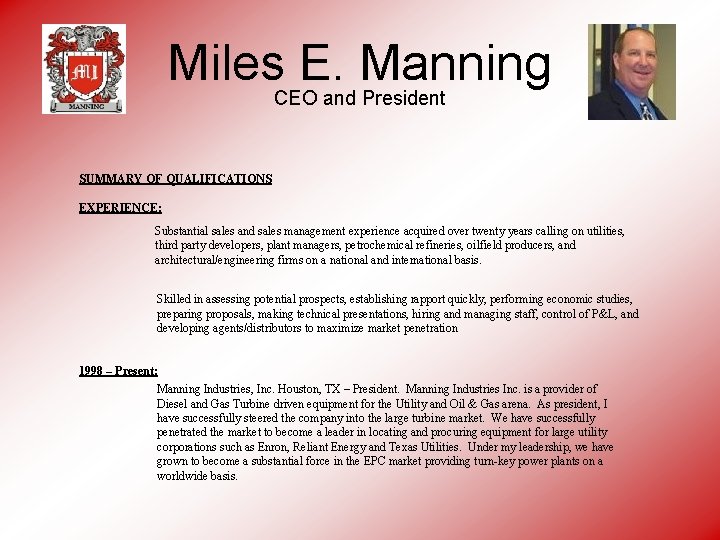 MI
MANNING

Miles E. Manning
CEO and President

SUMMARY OF QUALIFICATIONS

EXPERIENCE:

Substantial sales and sales management experience acquired over twenty years calling on utilities, third party developers, plant managers, petrochemical refineries, oilfield producers, and architectural/engineering firms on a national and international basis.

Skilled in assessing potential prospects, establishing rapport quickly, performing economic studies, preparing proposals, making technical presentations, hiring and managing staff, control of P&L, and developing agents/distributors to maximize market penetration

1998 – Present:

Manning Industries, Inc. Houston, TX – President. Manning Industries Inc. is a provider of Diesel and Gas Turbine driven equipment for the Utility and Oil & Gas arena. As president, I have successfully steered the company into the large turbine market. We have successfully penetrated the market to become a leader in locating and procuring equipment for large utility corporations such as Enron, Reliant Energy and Texas Utilities. Under my leadership, we have grown to become a substantial force in the EPC market providing turn-key power plants on a worldwide basis.